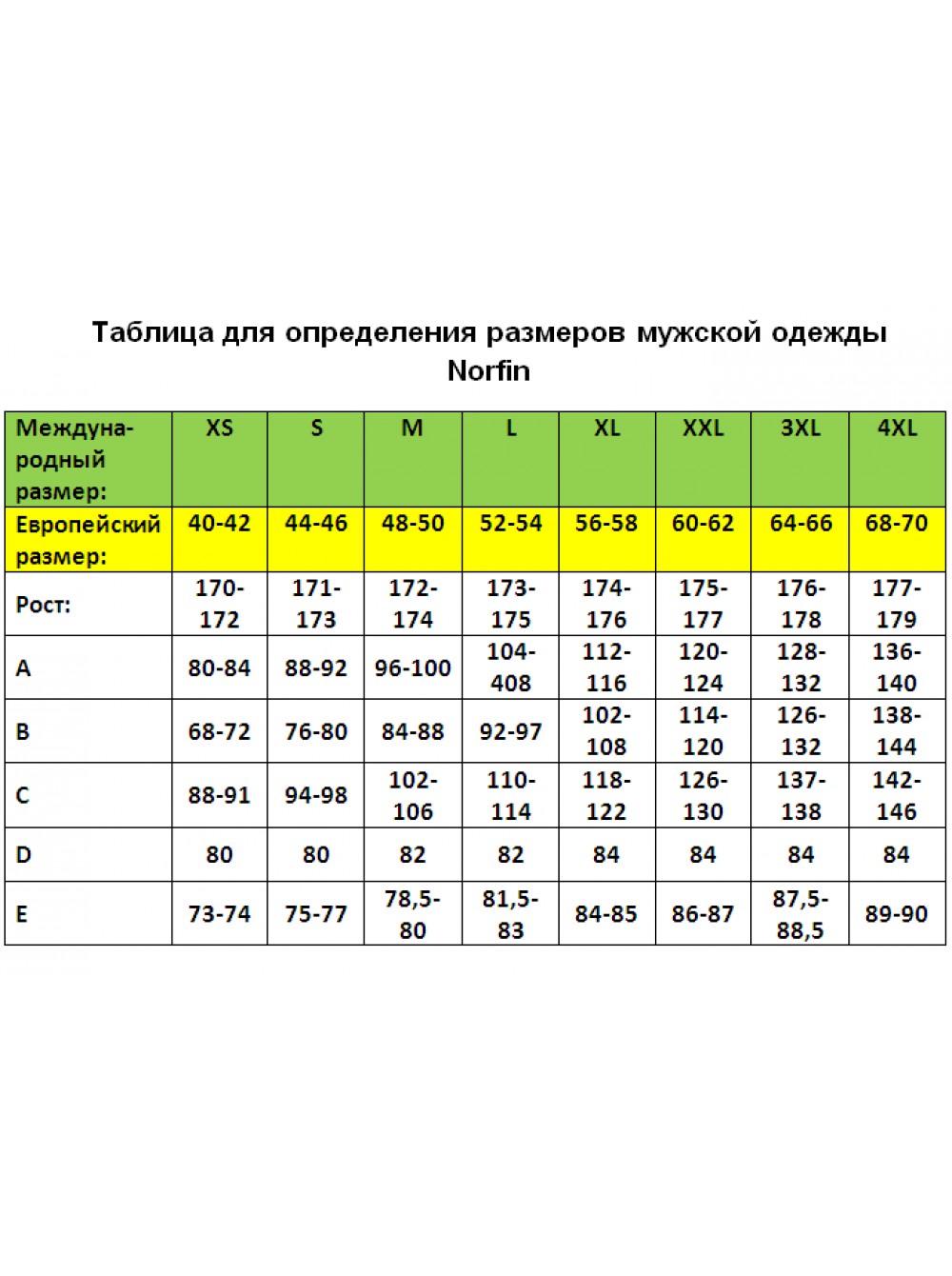 Таблица для определения размеров мужской одежды Norfin

| Междуна-родный размер: | XS | S | M | L | XL | XXL | 3XL | 4XL |
|---|---|---|---|---|---|---|---|---|
| Европейский размер: | 40-42 | 44-46 | 48-50 | 52-54 | 56-58 | 60-62 | 64-66 | 68-70 |
| Рост: | 170-172 | 171-173 | 172-174 | 173-175 | 174-176 | 175-177 | 176-178 | 177-179 |
| A | 80-84 | 88-92 | 96-100 | 104-408 | 112-116 | 120-124 | 128-132 | 136-140 |
| B | 68-72 | 76-80 | 84-88 | 92-97 | 102-108 | 114-120 | 126-132 | 138-144 |
| C | 88-91 | 94-98 | 102-106 | 110-114 | 118-122 | 126-130 | 137-138 | 142-146 |
| D | 80 | 80 | 82 | 82 | 84 | 84 | 84 | 84 |
| E | 73-74 | 75-77 | 78,5-80 | 81,5-83 | 84-85 | 86-87 | 87,5-88,5 | 89-90 |